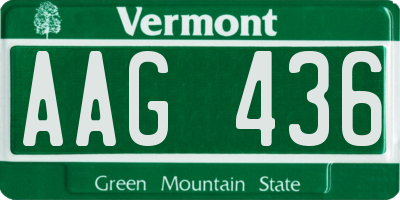 Vermont

AAG 436

Green Mountain State